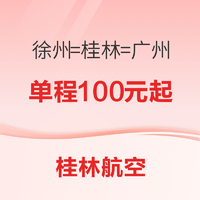 徐州=桂林=广州

单程100元起

桂林航空